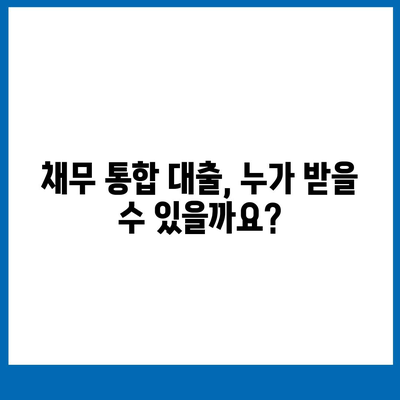 채무 통합 대출, 누가 받을 수 있을까요?